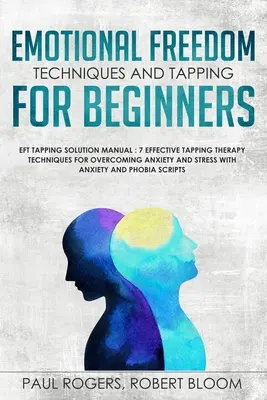 EMOTIONAL FREEDOM
TECHNIQUES AND TAPPING
FOR BEGINNERS

EFT TAPPING SOLUTION MANUAL : 7 EFFECTIVE TAPPING THERAPY TECHNIQUES FOR OVERCOMING ANXIETY AND STRESS WITH ANXIETY AND PHOBIA SCRIPTS

PAUL ROGERS, ROBERT BLOOM